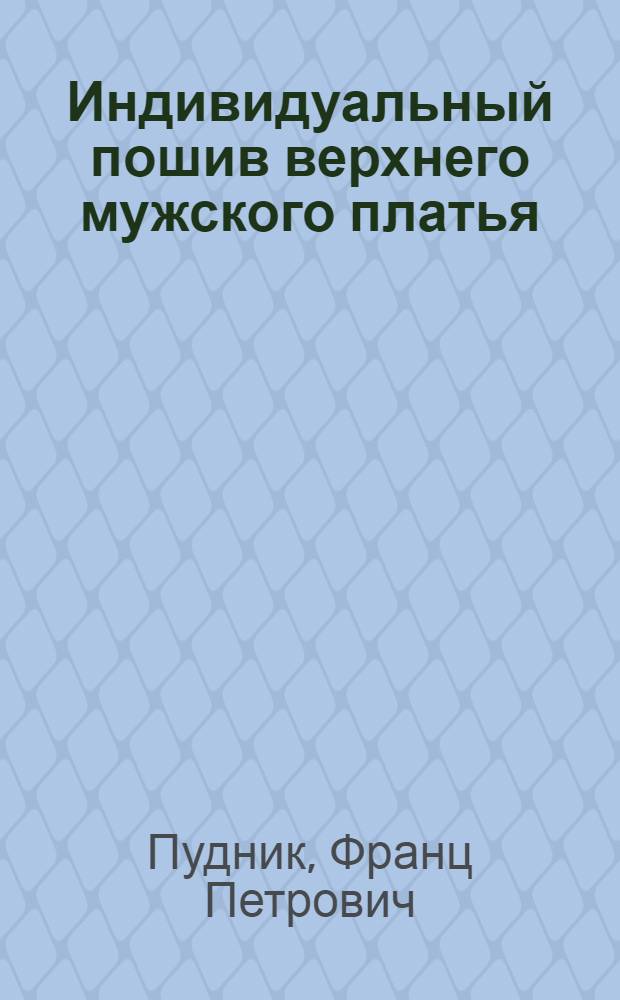 Индивидуальный пошив верхнего мужского платья

Пудник, Франц Петрович